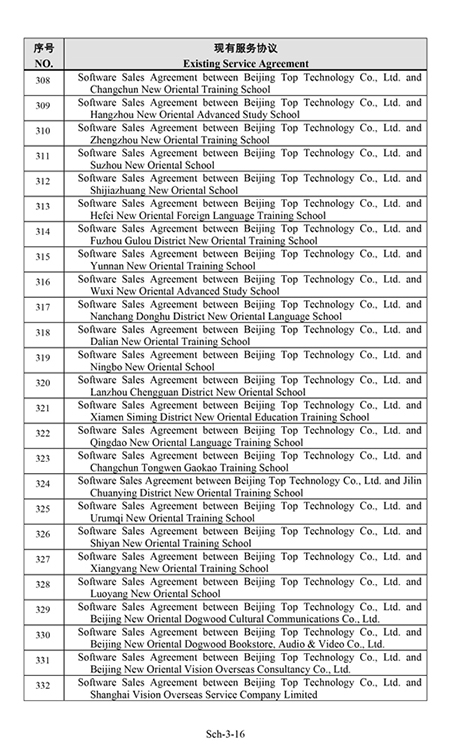 | 序号 NO. | 现有服务协议 Existing Service Agreement |
|---|---|
| 308 | Software Sales Agreement between Beijing Top Technology Co., Ltd. and Changchun New Oriental Training School |
| 309 | Software Sales Agreement between Beijing Top Technology Co., Ltd. and Hangzhou New Oriental Advanced Study School |
| 310 | Software Sales Agreement between Beijing Top Technology Co., Ltd. and Zhengzhou New Oriental Training School |
| 311 | Software Sales Agreement between Beijing Top Technology Co., Ltd. and Suzhou New Oriental School |
| 312 | Software Sales Agreement between Beijing Top Technology Co., Ltd. and Shijiazhuang New Oriental School |
| 313 | Software Sales Agreement between Beijing Top Technology Co., Ltd. and Hefei New Oriental Foreign Language Training School |
| 314 | Software Sales Agreement between Beijing Top Technology Co., Ltd. and Fuzhou Gulou District New Oriental Training School |
| 315 | Software Sales Agreement between Beijing Top Technology Co., Ltd. and Yunnan New Oriental Training School |
| 316 | Software Sales Agreement between Beijing Top Technology Co., Ltd. and Wuxi New Oriental Advanced Study School |
| 317 | Software Sales Agreement between Beijing Top Technology Co., Ltd. and Nanchang Donghu District New Oriental Language School |
| 318 | Software Sales Agreement between Beijing Top Technology Co., Ltd. and Dalian New Oriental Training School |
| 319 | Software Sales Agreement between Beijing Top Technology Co., Ltd. and Ningbo New Oriental School |
| 320 | Software Sales Agreement between Beijing Top Technology Co., Ltd. and Lanzhou Chengguan District New Oriental School |
| 321 | Software Sales Agreement between Beijing Top Technology Co., Ltd. and Xiamen Siming District New Oriental Education Training School |
| 322 | Software Sales Agreement between Beijing Top Technology Co., Ltd. and Qingdao New Oriental Language Training School |
| 323 | Software Sales Agreement between Beijing Top Technology Co., Ltd. and Changchun Tongwen Gaokao Training School |
| 324 | Software Sales Agreement between Beijing Top Technology Co., Ltd. and Jilin Chuanying District New Oriental Training School |
| 325 | Software Sales Agreement between Beijing Top Technology Co., Ltd. and Urumqi New Oriental Training School |
| 326 | Software Sales Agreement between Beijing Top Technology Co., Ltd. and Shiyan New Oriental Training School |
| 327 | Software Sales Agreement between Beijing Top Technology Co., Ltd. and Xiangyang New Oriental Training School |
| 328 | Software Sales Agreement between Beijing Top Technology Co., Ltd. and Luoyang New Oriental School |
| 329 | Software Sales Agreement between Beijing Top Technology Co., Ltd. and Beijing New Oriental Dogwood Cultural Communications Co., Ltd. |
| 330 | Software Sales Agreement between Beijing Top Technology Co., Ltd. and Beijing New Oriental Dogwood Bookstore, Audio & Video Co., Ltd. |
| 331 | Software Sales Agreement between Beijing Top Technology Co., Ltd. and Beijing New Oriental Vision Overseas Consultancy Co., Ltd. |
| 332 | Software Sales Agreement between Beijing Top Technology Co., Ltd. and Shanghai Vision Overseas Service Company Limited |

Sch-3-16